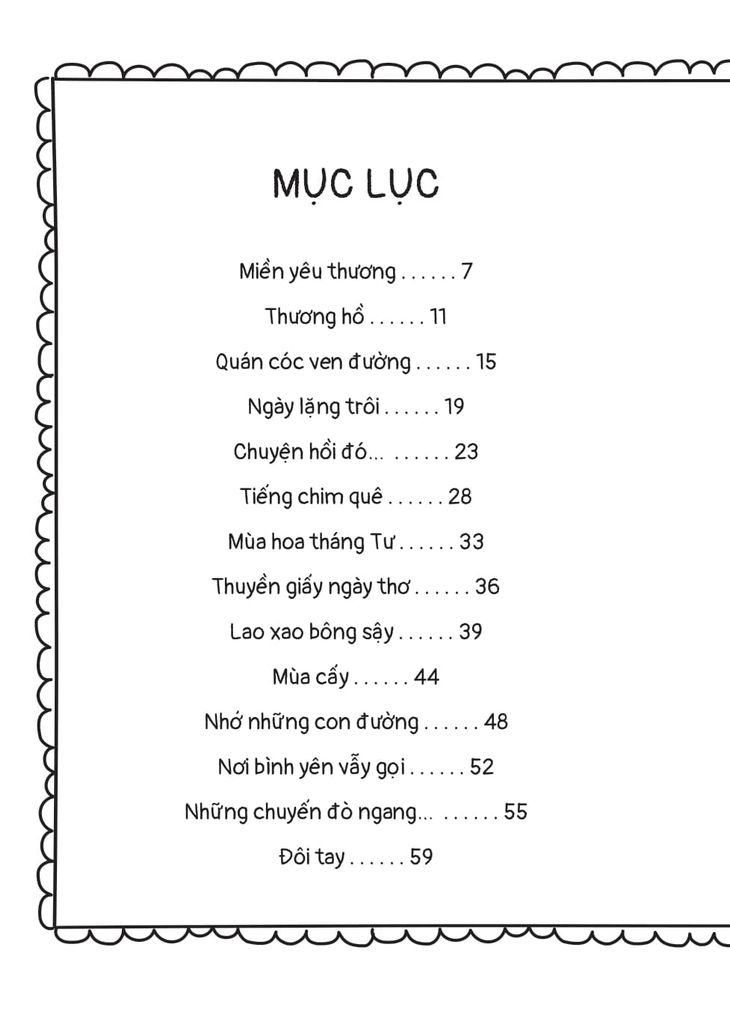 MỤC LỤC

Miền yêu thương . . . . . . 7

Thương hồ . . . . . . 11

Quán cóc ven đường . . . . . . 15

Ngày lặng trôi . . . . . . 19

Chuyện hồi đó... . . . . . . 23

Tiếng chim quê . . . . . . 28

Mùa hoa tháng Tư . . . . . . 33

Thuyền giấy ngày thơ . . . . . . 36

Lao xao bông sậy . . . . . . 39

Mùa cấy . . . . . . 44

Nhớ những con đường . . . . . . 48

Nơi bình yên vẫy gọi . . . . . . 52

Những chuyến đò ngang... . . . . . . 55

Đôi tay . . . . . . 59